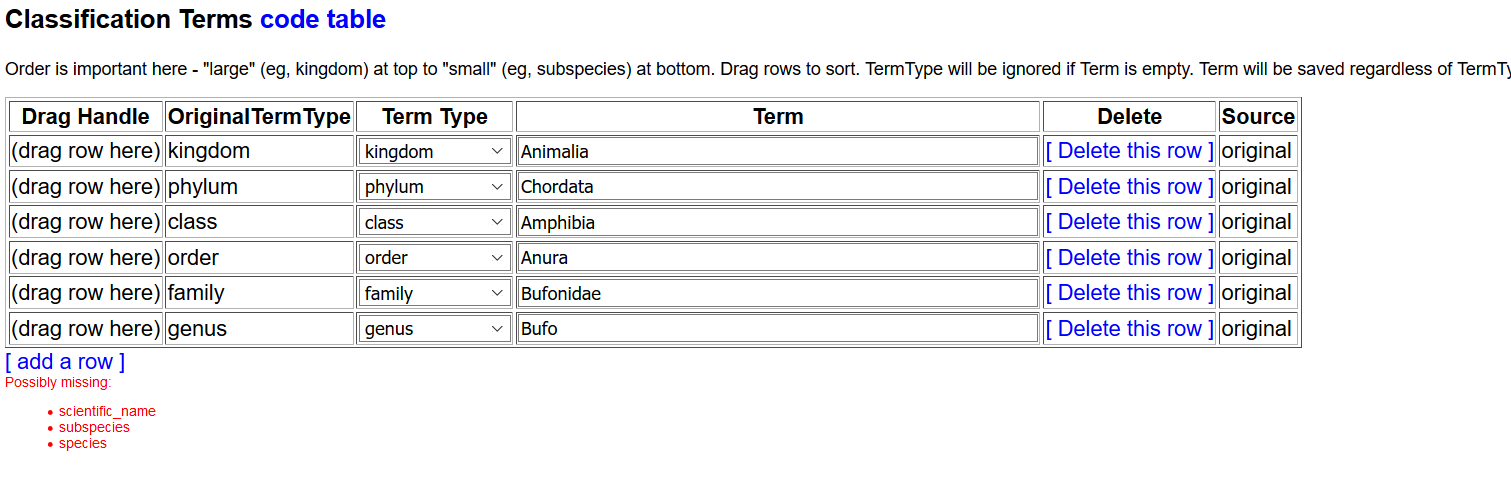 Classification Terms code table

Order is important here - "large" (eg, kingdom) at top to "small" (eg, subspecies) at bottom. Drag rows to sort. TermType will be ignored if Term is empty. Term will be saved regardless of TermTy

| Drag Handle | OriginalTermType | Term Type | Term | Delete | Source |
|---|---|---|---|---|---|
| (drag row here) | kingdom | kingdom | Animalia | [ Delete this row ] | original |
| (drag row here) | phylum | phylum | Chordata | [ Delete this row ] | original |
| (drag row here) | class | class | Amphibia | [ Delete this row ] | original |
| (drag row here) | order | order | Anura | [ Delete this row ] | original |
| (drag row here) | family | family | Bufonidae | [ Delete this row ] | original |
| (drag row here) | genus | genus | Bufo | [ Delete this row ] | original |

[ add a row ]
Possibly missing:

- scientific_name
- subspecies
- species